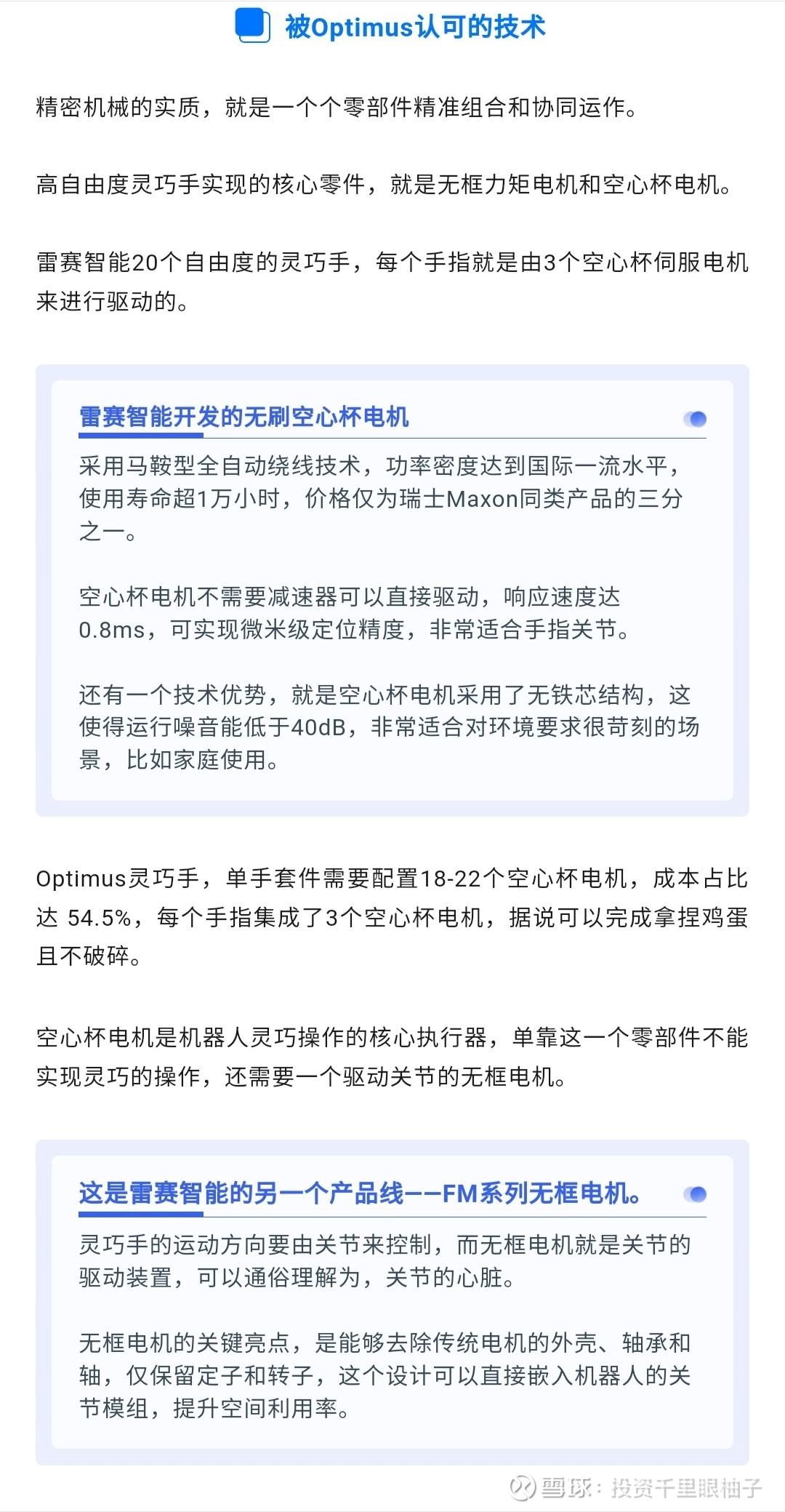 被Optimus认可的技术

精密机械的实质，就是一个个零部件精准组合和协同运作。

高自由度灵巧手实现的核心零件，就是无框力矩电机和空心杯电机。

雷赛智能20个自由度的灵巧手，每个手指就是由3个空心杯伺服电机来进行驱动的。

雷赛智能开发的无刷空心杯电机

采用马鞍型全自动绕线技术，功率密度达到国际一流水平，使用寿命超1万小时，价格仅为瑞士Maxon同类产品的三分之一。

空心杯电机不需要减速器可以直接驱动，响应速度达0.8ms，可实现微米级定位精度，非常适合手指关节。

还有一个技术优势，就是空心杯电机采用了无铁芯结构，这使得运行噪音能低于40dB，非常适合对环境要求很苛刻的场景，比如家庭使用。

Optimus灵巧手，单手套件需要配置18-22个空心杯电机，成本占比达 54.5%，每个手指集成了3个空心杯电机，据说可以完成拿捏鸡蛋且不破碎。

空心杯电机是机器人灵巧操作的核心执行器，单靠这一个零部件不能实现灵巧的操作，还需要一个驱动关节的无框电机。

这是雷赛智能的另一个产品线——FM系列无框电机。

灵巧手的运动方向要由关节来控制，而无框电机就是关节的驱动装置，可以通俗理解为，关节的心脏。

无框电机的关键亮点，是能够去除传统电机的外壳、轴承和轴，仅保留定子和转子，这个设计可以直接嵌入机器人的关节模组，提升空间利用率。

雪球：投资千里眼柚子